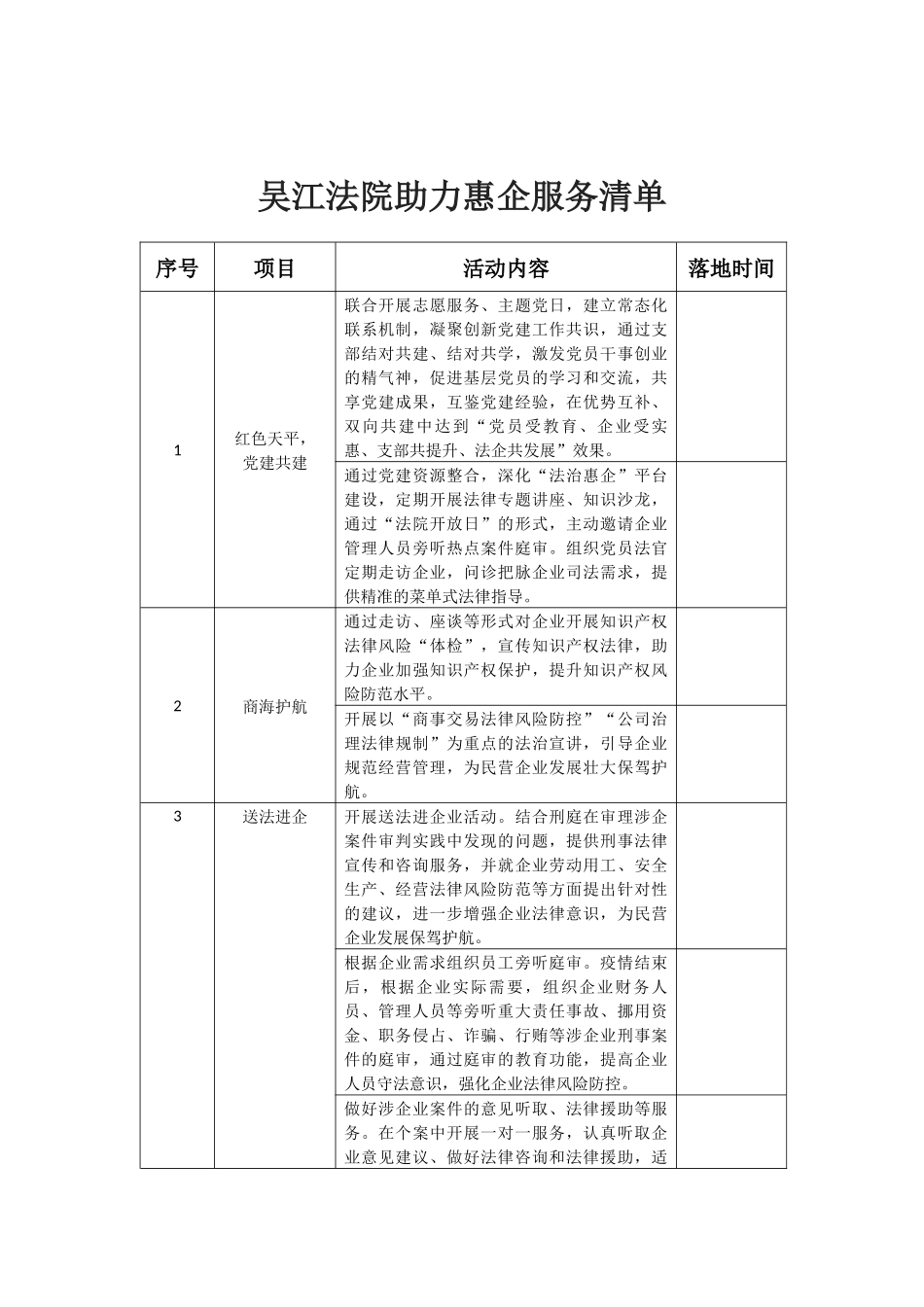 吴江法院助力惠企服务清单

| 序号 | 项目 | 活动内容 | 落地时间 |
|---|---|---|---|
| 1 | 红色天平，党建共建 | 联合开展志愿服务、主题党日，建立常态化联系机制，凝聚创新党建工作共识，通过支部结对共建、结对共学，激发党员干事创业的精气神，促进基层党员的学习和交流，共享党建成果，互鉴党建经验，在优势互补、双向共建中达到“党员受教育、企业受实惠、支部共提升、法企共发展”效果。 | |
| | | 通过党建资源整合，深化“法治惠企”平台建设，定期开展法律专题讲座、知识沙龙，通过“法院开放日”的形式，主动邀请企业管理人员旁听热点案件庭审。组织党员法官定期走访企业，问诊把脉企业司法需求，提供精准的菜单式法律指导。 | |
| 2 | 商海护航 | 通过走访、座谈等形式对企业开展知识产权法律风险“体检”，宣传知识产权法律，助力企业加强知识产权保护，提升知识产权风险防范水平。 | |
| | | 开展以“商事交易法律风险防控”“公司治理法律规制”为重点的法治宣讲，引导企业规范经营管理，为民营企业发展壮大保驾护航。 | |
| 3 | 送法进企 | 开展送法进企业活动。结合刑庭在审理涉企案件审判实践中发现的问题，提供刑事法律宣传和咨询服务，并就企业劳动用工、安全生产、经营法律风险防范等方面提出针对性的建议，进一步增强企业法律意识，为民营企业发展保驾护航。 | |
| | | 根据企业需求组织员工旁听庭审。疫情结束后，根据企业实际需要，组织企业财务人员、管理人员等旁听重大责任事故、挪用资金、职务侵占、诈骗、行贿等涉企业刑事案件的庭审，通过庭审的教育功能，提高企业人员守法意识，强化企业法律风险防控。 | |
| | | 做好涉企业案件的意见听取、法律援助等服务。在个案中开展一对一服务，认真听取企业意见建议、做好法律咨询和法律援助，适 | |